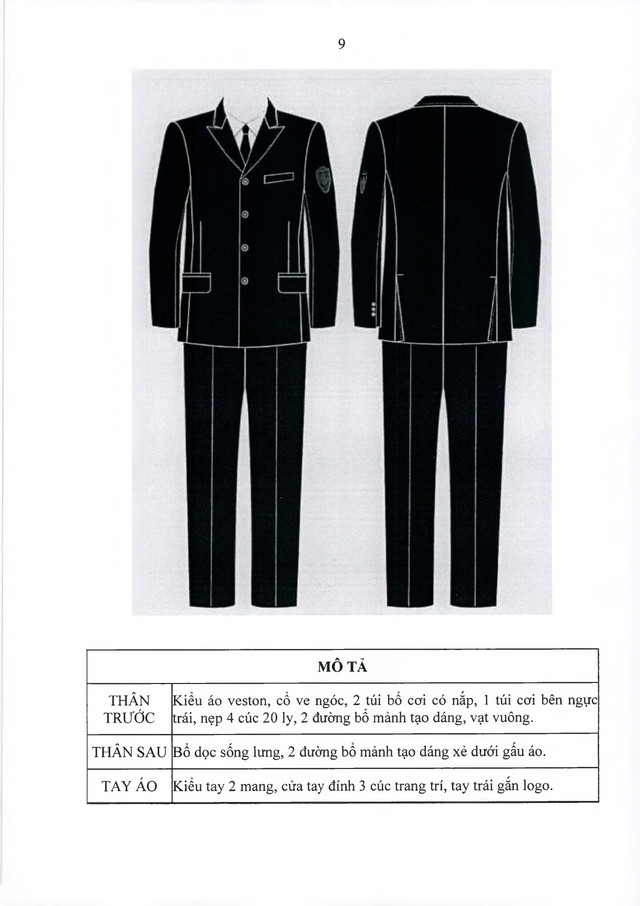 9

| MÔ TẢ | |
|---|---|
| THÂN TRƯỚC | Kiểu áo veston, cổ ve ngóc, 2 túi bổ cơi có nắp, 1 túi cơi bên ngực trái, nẹp 4 cúc 20 ly, 2 đường bổ mảnh tạo dáng, vạt vuông. |
| THÂN SAU | Bổ dọc sống lưng, 2 đường bổ mảnh tạo dáng xẻ dưới gấu áo. |
| TAY ÁO | Kiểu tay 2 mang, cửa tay đính 3 cúc trang trí, tay trái gắn logo. |